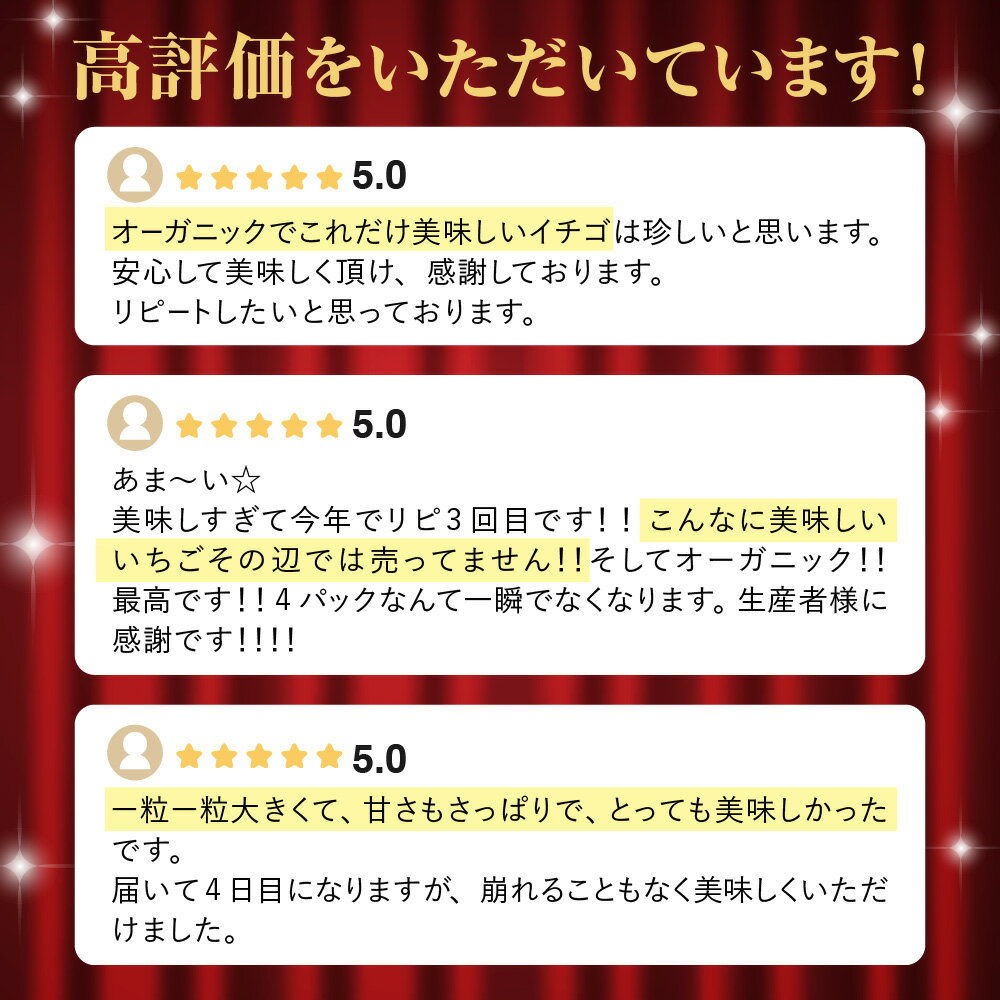 高評価をいただいています!

5.0

オーガニックでこれだけ美味しいイチゴは珍しいと思います。
安心して美味しく頂け、感謝しております。
リピートしたいと思っております。

5.0

あま〜い☆
美味しすぎて今年でリピ3回目です!!こんなに美味しいいちごその辺では売ってません!!そしてオーガニック!!最高です!!4パックなんて一瞬でなくなります。生産者様に感謝です!!!!

5.0

一粒一粒大きくて、甘さもさっぱりで、とっても美味しかったです。
届いて4日目になりますが、崩れることもなく美味しくいただけました。